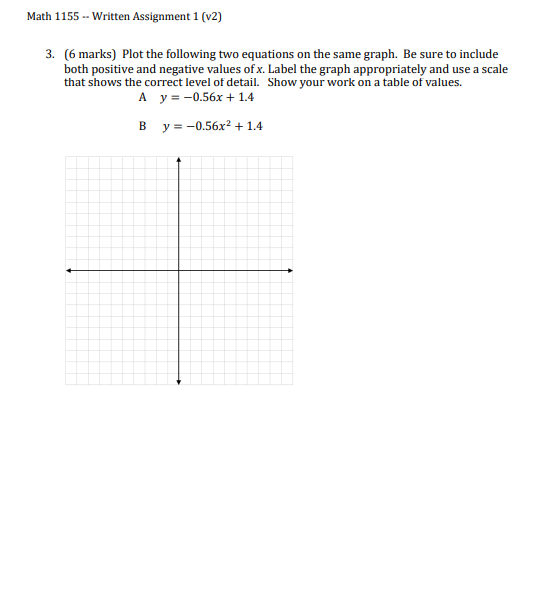 Math 1155 -- Written Assignment 1 (v2)

3. (6 marks) Plot the following two equations on the same graph. Be sure to include both positive and negative values of $x$. Label the graph appropriately and use a scale that shows the correct level of detail. Show your work on a table of values.

A $y = -0.56x + 1.4$

B $y = -0.56x^2 + 1.4$